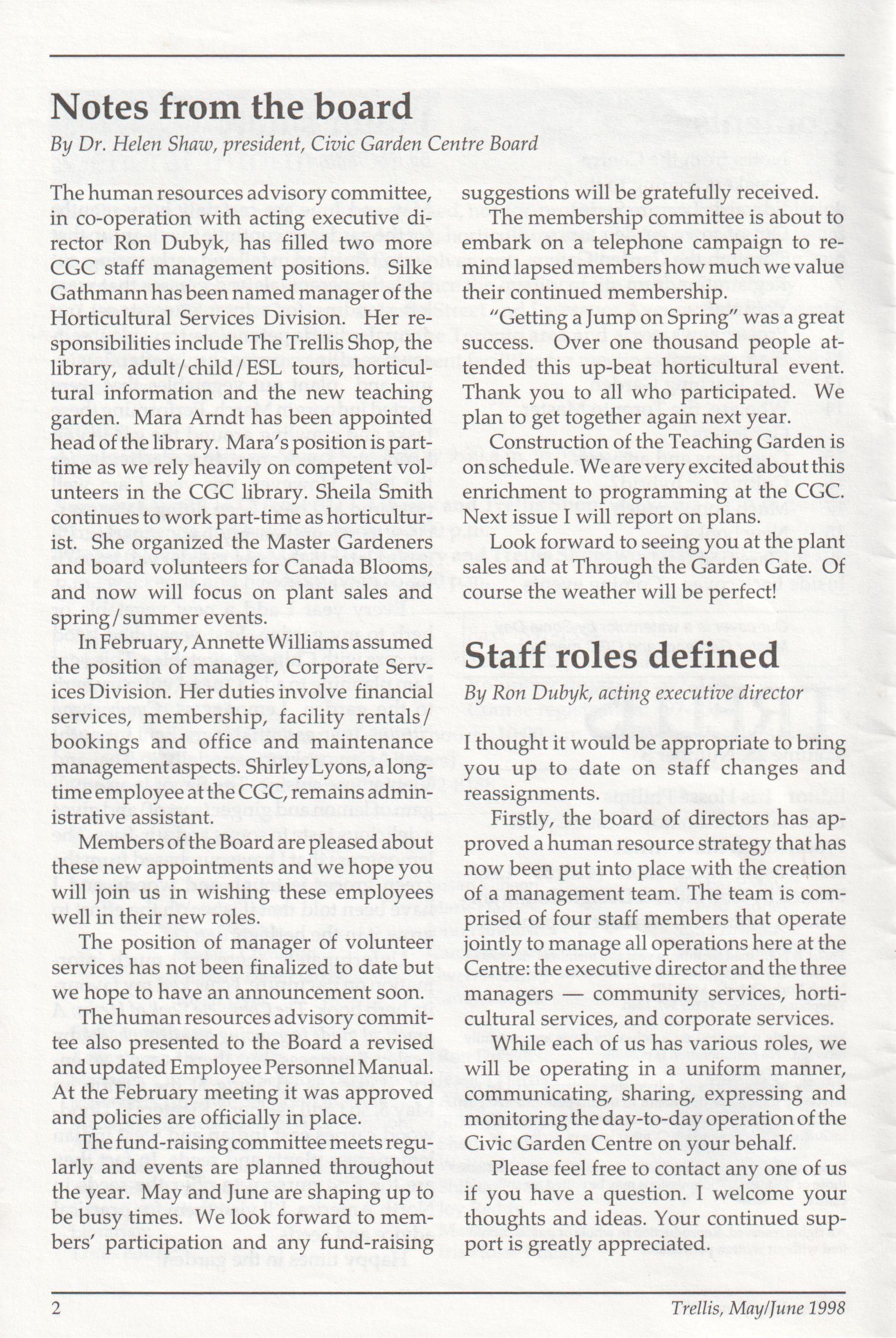 Notes from the board

By Dr. Helen Shaw, president, Civic Garden Centre Board

The human resources advisory committee, in co-operation with acting executive director Ron Dubyk, has filled two more CGC staff management positions. Silke Gathmann has been named manager of the Horticultural Services Division. Her responsibilities include The Trellis Shop, the library, adult/child/ESL tours, horticultural information and the new teaching garden. Mara Arndt has been appointed head of the library. Mara's position is part-time as we rely heavily on competent volunteers in the CGC library. Sheila Smith continues to work part-time as horticulturist. She organized the Master Gardeners and board volunteers for Canada Blooms, and now will focus on plant sales and spring/summer events.

In February, Annette Williams assumed the position of manager, Corporate Services Division. Her duties involve financial services, membership, facility rentals/bookings and office and maintenance management aspects. Shirley Lyons, a long-time employee at the CGC, remains administrative assistant.

Members of the Board are pleased about these new appointments and we hope you will join us in wishing these employees well in their new roles.

The position of manager of volunteer services has not been finalized to date but we hope to have an announcement soon.

The human resources advisory committee also presented to the Board a revised and updated Employee Personnel Manual. At the February meeting it was approved and policies are officially in place.

The fund-raising committee meets regularly and events are planned throughout the year. May and June are shaping up to be busy times. We look forward to members' participation and any fund-raising suggestions will be gratefully received.

The membership committee is about to embark on a telephone campaign to remind lapsed members how much we value their continued membership.

"Getting a Jump on Spring" was a great success. Over one thousand people attended this up-beat horticultural event. Thank you to all who participated. We plan to get together again next year.

Construction of the Teaching Garden is on schedule. We are very excited about this enrichment to programming at the CGC. Next issue I will report on plans.

Look forward to seeing you at the plant sales and at Through the Garden Gate. Of course the weather will be perfect!

Staff roles defined

By Ron Dubyk, acting executive director

I thought it would be appropriate to bring you up to date on staff changes and reassignments.

Firstly, the board of directors has approved a human resource strategy that has now been put into place with the creation of a management team. The team is comprised of four staff members that operate jointly to manage all operations here at the Centre: the executive director and the three managers — community services, horticultural services, and corporate services.

While each of us has various roles, we will be operating in a uniform manner, communicating, sharing, expressing and monitoring the day-to-day operation of the Civic Garden Centre on your behalf.

Please feel free to contact any one of us if you have a question. I welcome your thoughts and ideas. Your continued support is greatly appreciated.

2 Trellis, May/June 1998